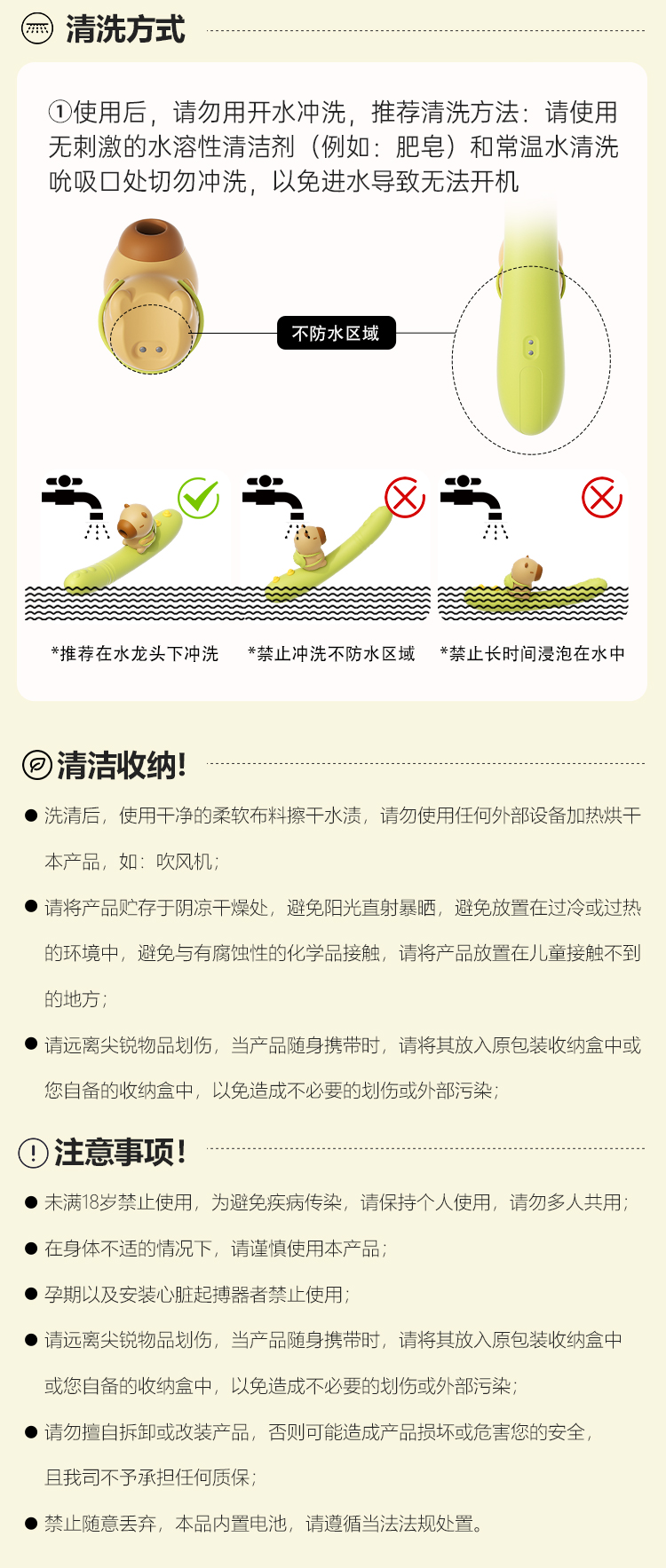 清洗方式

①使用后，请勿用开水冲洗，推荐清洗方法：请使用无刺激的水溶性清洁剂（例如：肥皂）和常温水清洗吮吸口处切勿冲洗，以免进水导致无法开机

不防水区域

*推荐在水龙头下冲洗

*禁止冲洗不防水区域

*禁止长时间浸泡在水中

清洁收纳!

● 洗清后，使用干净的柔软布料擦干水渍，请勿使用任何外部设备加热烘干本产品，如：吹风机；

● 请将产品贮存于阴凉干燥处，避免阳光直射暴晒，避免放置在过冷或过热的环境中，避免与有腐蚀性的化学品接触，请将产品放置在儿童接触不到的地方；

● 请远离尖锐物品划伤，当产品随身携带时，请将其放入原包装收纳盒中或您自备的收纳盒中，以免造成不必要的划伤或外部污染；

注意事项!

● 未满18岁禁止使用，为避免疾病传染，请保持个人使用，请勿多人共用；

● 在身体不适的情况下，请谨慎使用本产品；

● 孕期以及安装心脏起搏器者禁止使用；

● 请远离尖锐物品划伤，当产品随身携带时，请将其放入原包装收纳盒中或您自备的收纳盒中，以免造成不必要的划伤或外部污染；

● 请勿擅自拆卸或改装产品，否则可能造成产品损坏或危害您的安全，且我司不予承担任何质保；

● 禁止随意丢弃，本品内置电池，请遵循当法法规处置。